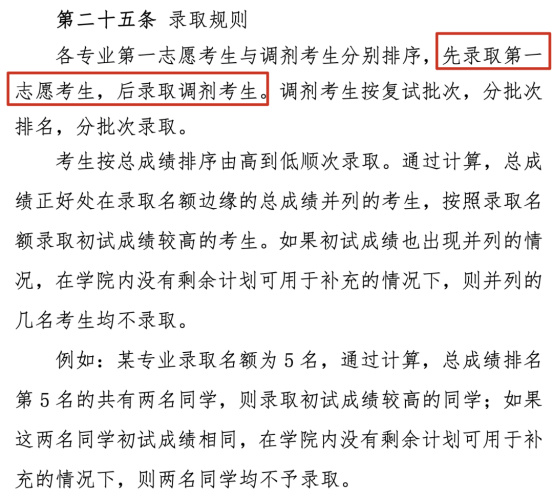 第二十五条 录取规则

各专业第一志愿考生与调剂考生分别排序，先录取第一志愿考生，后录取调剂考生。调剂考生按复试批次，分批次排名，分批次录取。

考生按总成绩排序由高到低顺次录取。通过计算，总成绩正好处在录取名额边缘的总成绩并列的考生，按照录取名额录取初试成绩较高的考生。如果初试成绩也出现并列的情况，在学院内没有剩余计划可用于补充的情况下，则并列的几名考生均不录取。

例如：某专业录取名额为 5 名，通过计算，总成绩排名第 5 名的共有两名同学，则录取初试成绩较高的同学；如果这两名同学初试成绩相同，在学院内没有剩余计划可用于补充的情况下，则两名同学均不予录取。